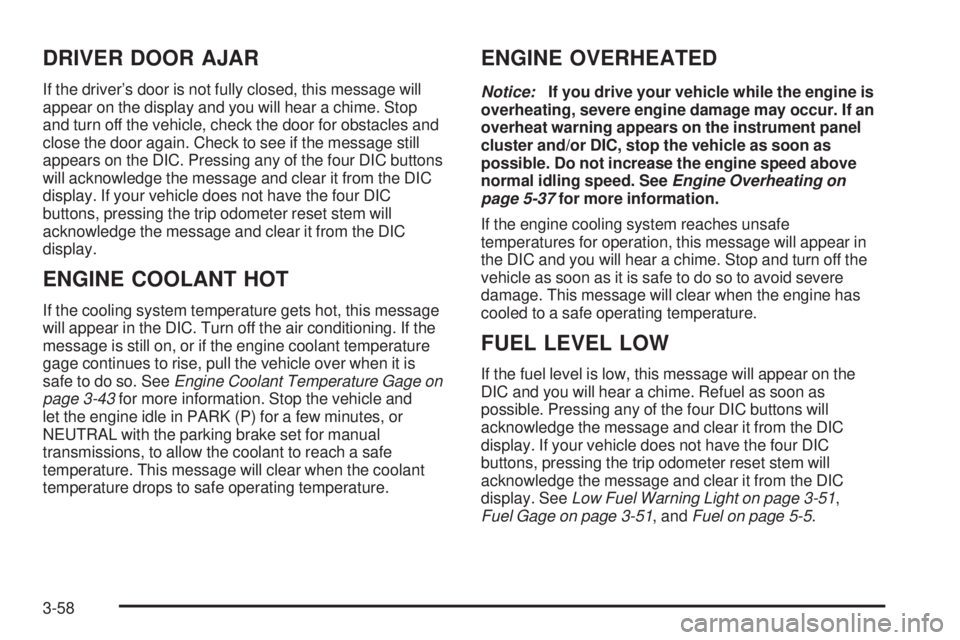 DRIVER DOOR AJAR

If the driver's door is not fully closed, this message will appear on the display and you will hear a chime. Stop and turn off the vehicle, check the door for obstacles and close the door again. Check to see if the message still appears on the DIC. Pressing any of the four DIC buttons will acknowledge the message and clear it from the DIC display. If your vehicle does not have the four DIC buttons, pressing the trip odometer reset stem will acknowledge the message and clear it from the DIC display.

ENGINE COOLANT HOT

If the cooling system temperature gets hot, this message will appear in the DIC. Turn off the air conditioning. If the message is still on, or if the engine coolant temperature gage continues to rise, pull the vehicle over when it is safe to do so. See Engine Coolant Temperature Gage on page 3-43 for more information. Stop the vehicle and let the engine idle in PARK (P) for a few minutes, or NEUTRAL with the parking brake set for manual transmissions, to allow the coolant to reach a safe temperature. This message will clear when the coolant temperature drops to safe operating temperature.

ENGINE OVERHEATED

Notice: If you drive your vehicle while the engine is overheating, severe engine damage may occur. If an overheat warning appears on the instrument panel cluster and/or DIC, stop the vehicle as soon as possible. Do not increase the engine speed above normal idling speed. See Engine Overheating on page 5-37 for more information.

If the engine cooling system reaches unsafe temperatures for operation, this message will appear in the DIC and you will hear a chime. Stop and turn off the vehicle as soon as it is safe to do so to avoid severe damage. This message will clear when the engine has cooled to a safe operating temperature.

FUEL LEVEL LOW

If the fuel level is low, this message will appear on the DIC and you will hear a chime. Refuel as soon as possible. Pressing any of the four DIC buttons will acknowledge the message and clear it from the DIC display. If your vehicle does not have the four DIC buttons, pressing the trip odometer reset stem will acknowledge the message and clear it from the DIC display. See Low Fuel Warning Light on page 3-51, Fuel Gage on page 3-51, and Fuel on page 5-5.

3-58

carmanualsonline.info